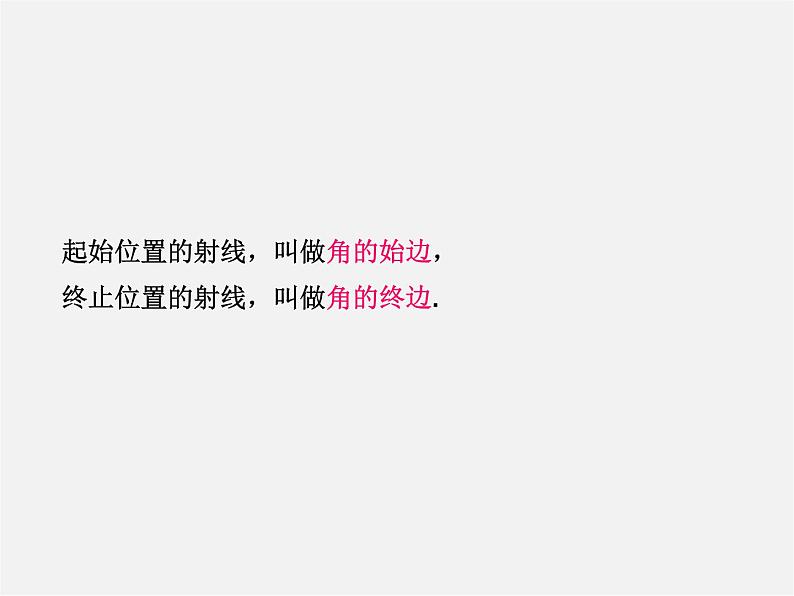 起始位置的射线，叫做角的始边，
终止位置的射线，叫做角的终边.